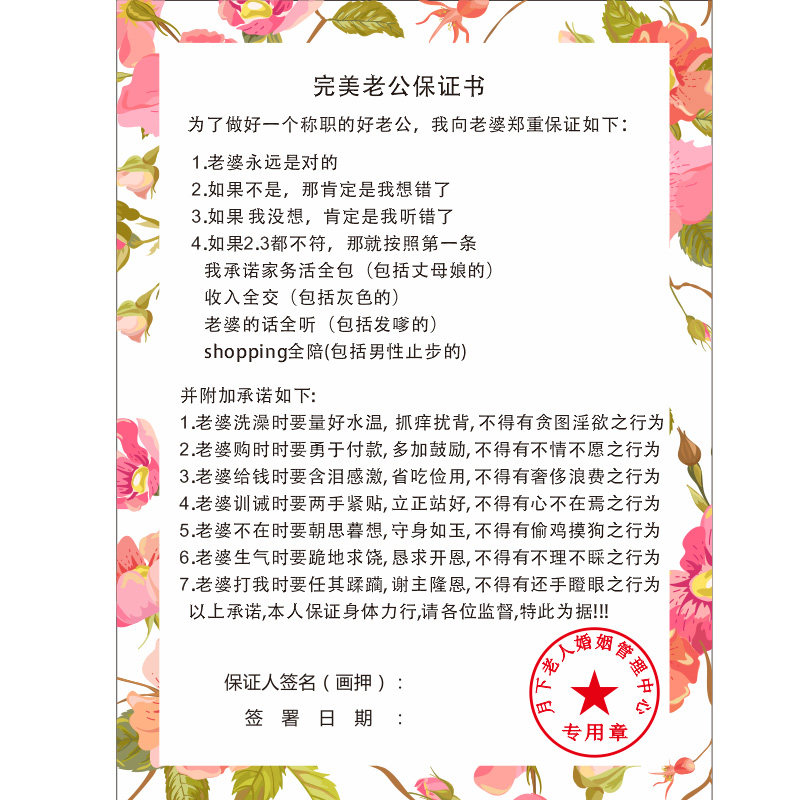 完美老公保证书

为了做好一个称职的好老公，我向老婆郑重保证如下：

1.老婆永远是对的
2.如果不是，那肯定是我想错了
3.如果 我没想，肯定是我听错了
4.如果2.3都不符，那就按照第一条
我承诺家务活全包（包括丈母娘的）
收入全交（包括灰色的）
老婆的话全听（包括发嗲的）
shopping全陪(包括男性止步的)

并附加承诺如下:
1.老婆洗澡时要量好水温, 抓痒扰背, 不得有贪图淫欲之行为
2.老婆购时时要勇于付款, 多加鼓励, 不得有不情不愿之行为
3.老婆给钱时要含泪感激, 省吃俭用, 不得有奢侈浪费之行为
4.老婆训诫时要两手紧贴, 立正站好, 不得有心不在焉之行为
5.老婆不在时要朝思暮想, 守身如玉, 不得有偷鸡摸狗之行为
6.老婆生气时要跪地求饶, 恳求开恩, 不得有不理不睬之行为
7.老婆打我时要任其蹂躏, 谢主隆恩, 不得有还手瞪眼之行为
以上承诺,本人保证身体力行,请各位监督,特此为据!!!

保证人签名（画押）：
签 署 日 期 ：

月下老人婚姻管理中心
专用章